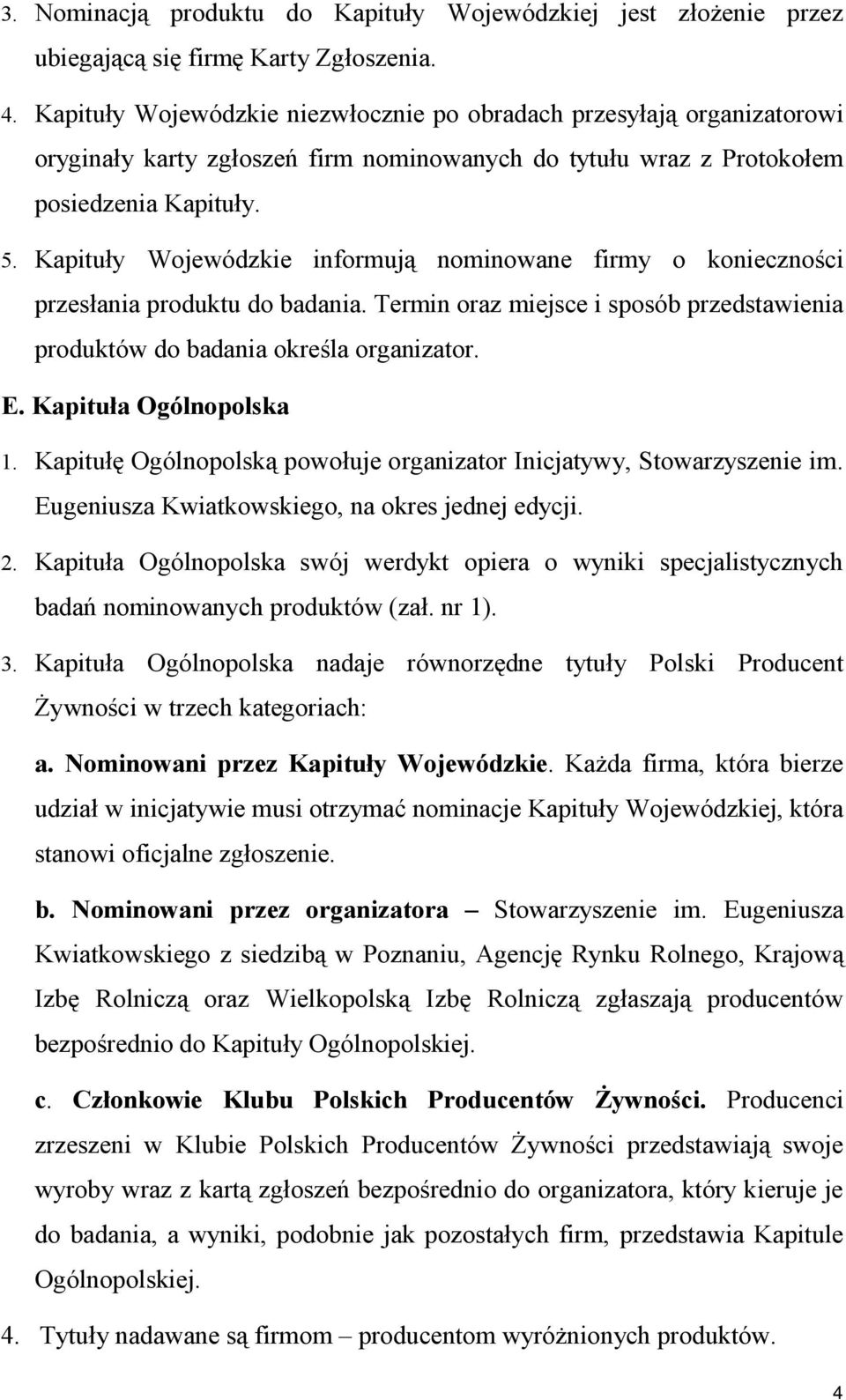 3. Nominacją produktu do Kapituły Wojewódzkiej jest złożenie przez ubiegającą się firmę Karty Zgłoszenia.

4. Kapituły Wojewódzkie niezwłocznie po obradach przesyłają organizatorowi oryginały karty zgłoszeń firm nominowanych do tytułu wraz z Protokołem posiedzenia Kapituły.

5. Kapituły Wojewódzkie informują nominowane firmy o konieczności przesłania produktu do badania. Termin oraz miejsce i sposób przedstawienia produktów do badania określa organizator.

E. Kapituła Ogólnopolska

1. Kapitułę Ogólnopolską powołuje organizator Inicjatywy, Stowarzyszenie im. Eugeniusza Kwiatkowskiego, na okres jednej edycji.

2. Kapituła Ogólnopolska swój werdykt opiera o wyniki specjalistycznych badań nominowanych produktów (zał. nr 1).

3. Kapituła Ogólnopolska nadaje równorzędne tytuły Polski Producent Żywności w trzech kategoriach:

a. Nominowani przez Kapituły Wojewódzkie. Każda firma, która bierze udział w inicjatywie musi otrzymać nominacje Kapituły Wojewódzkiej, która stanowi oficjalne zgłoszenie.

b. Nominowani przez organizatora – Stowarzyszenie im. Eugeniusza Kwiatkowskiego z siedzibą w Poznaniu, Agencję Rynku Rolnego, Krajową Izbę Rolniczą oraz Wielkopolską Izbę Rolniczą zgłaszają producentów bezpośrednio do Kapituły Ogólnopolskiej.

c. Członkowie Klubu Polskich Producentów Żywności. Producenci zrzeszeni w Klubie Polskich Producentów Żywności przedstawiają swoje wyroby wraz z kartą zgłoszeń bezpośrednio do organizatora, który kieruje je do badania, a wyniki, podobnie jak pozostałych firm, przedstawia Kapitule Ogólnopolskiej.

4. Tytuły nadawane są firmom – producentom wyróżnionych produktów.

4